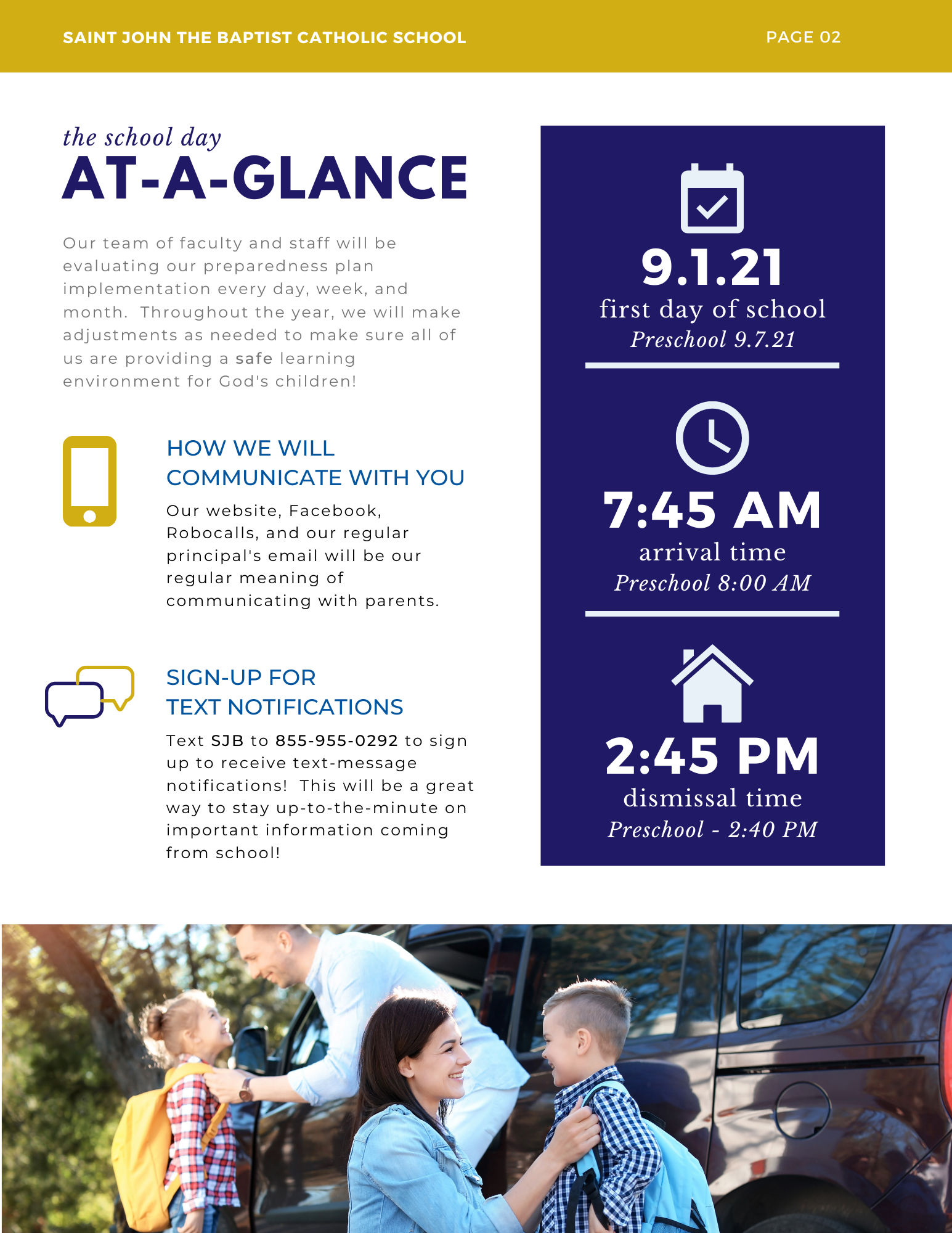 SAINT JOHN THE BAPTIST CATHOLIC SCHOOL

PAGE 02

the school day
AT-A-GLANCE

Our team of faculty and staff will be evaluating our preparedness plan implementation every day, week, and month. Throughout the year, we will make adjustments as needed to make sure all of us are providing a safe learning environment for God's children!

HOW WE WILL COMMUNICATE WITH YOU

Our website, Facebook, Robocalls, and our regular principal's email will be our regular meaning of communicating with parents.

SIGN-UP FOR TEXT NOTIFICATIONS

Text SJB to 855-955-0292 to sign up to receive text-message notifications! This will be a great way to stay up-to-the-minute on important information coming from school!

9.1.21
first day of school
Preschool 9.7.21

7:45 AM
arrival time
Preschool 8:00 AM

2:45 PM
dismissal time
Preschool - 2:40 PM